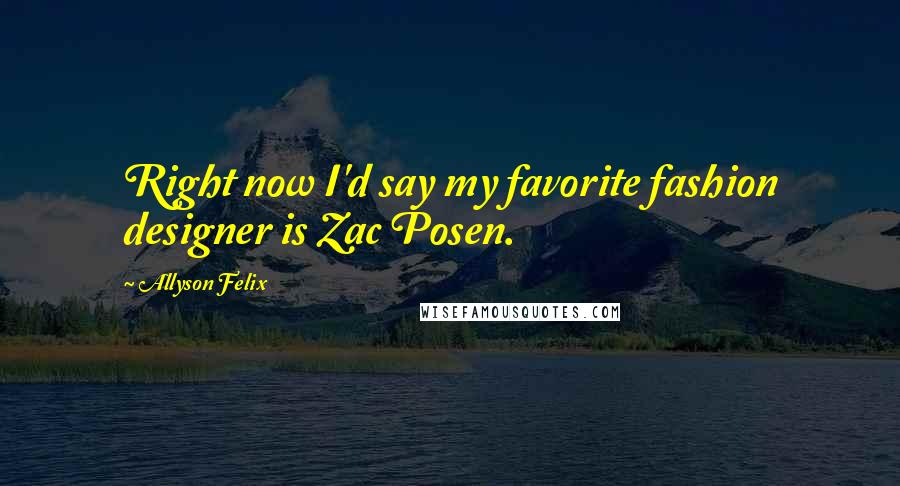 Right now I'd say my favorite fashion designer is Zac Posen.

~ Allyson Felix

WISEFAMOUSQUOTES.COM